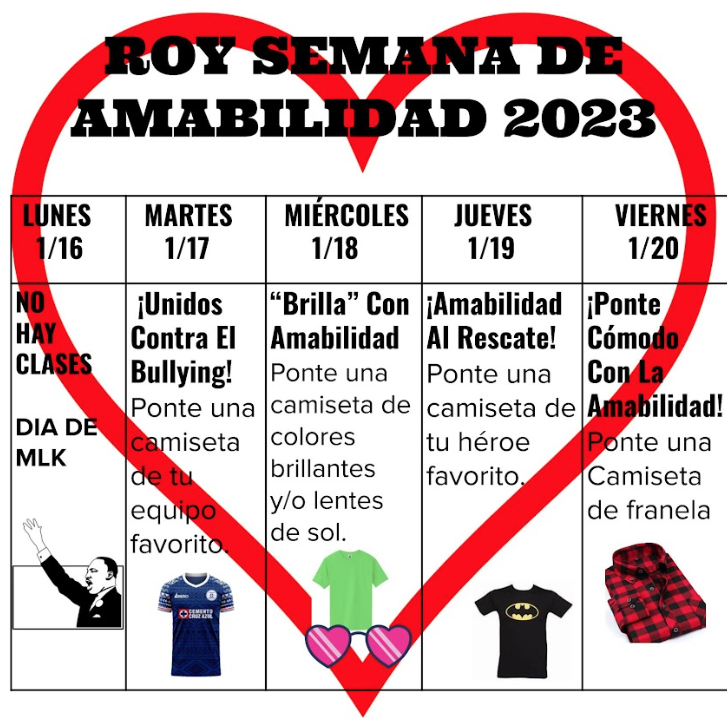 ROY SEMANA DE AMABILIDAD 2023

| LUNES 1/16 | MARTES 1/17 | MIÉRCOLES 1/18 | JUEVES 1/19 | VIERNES 1/20 |
|---|---|---|---|---|
| NO HAY CLASES DIA DE MLK | ¡Unidos Contra El Bullying! Ponte una camiseta de tu equipo favorito. | "Brilla" Con Amabilidad Ponte una camiseta de colores brillantes y/o lentes de sol. | ¡Amabilidad Al Rescate! Ponte una camiseta de tu héroe favorito. | ¡Ponte Cómodo Con La Amabilidad! Ponte una Camiseta de franela |